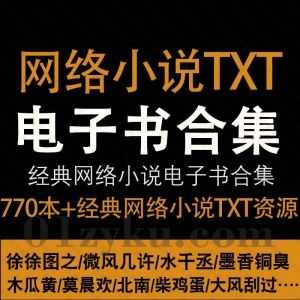 网络小说TXT
电子书合集
经典网络小说电子书合集
770本+经典网络小说TXT资源
01zyku.com
徐徐图之/微风几许/水千丞/墨香铜臭
木瓜黄/莫晨欢/北南/柴鸡蛋/大风刮过····